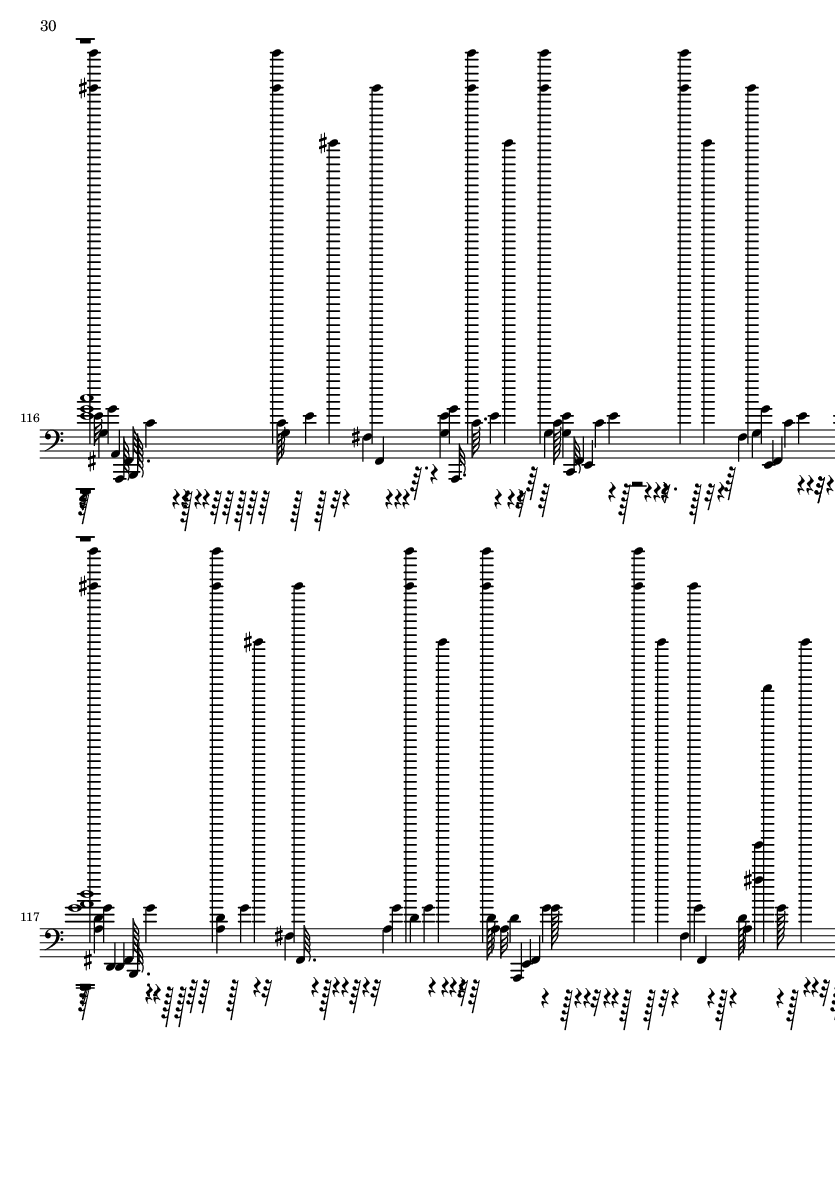 30

116

117